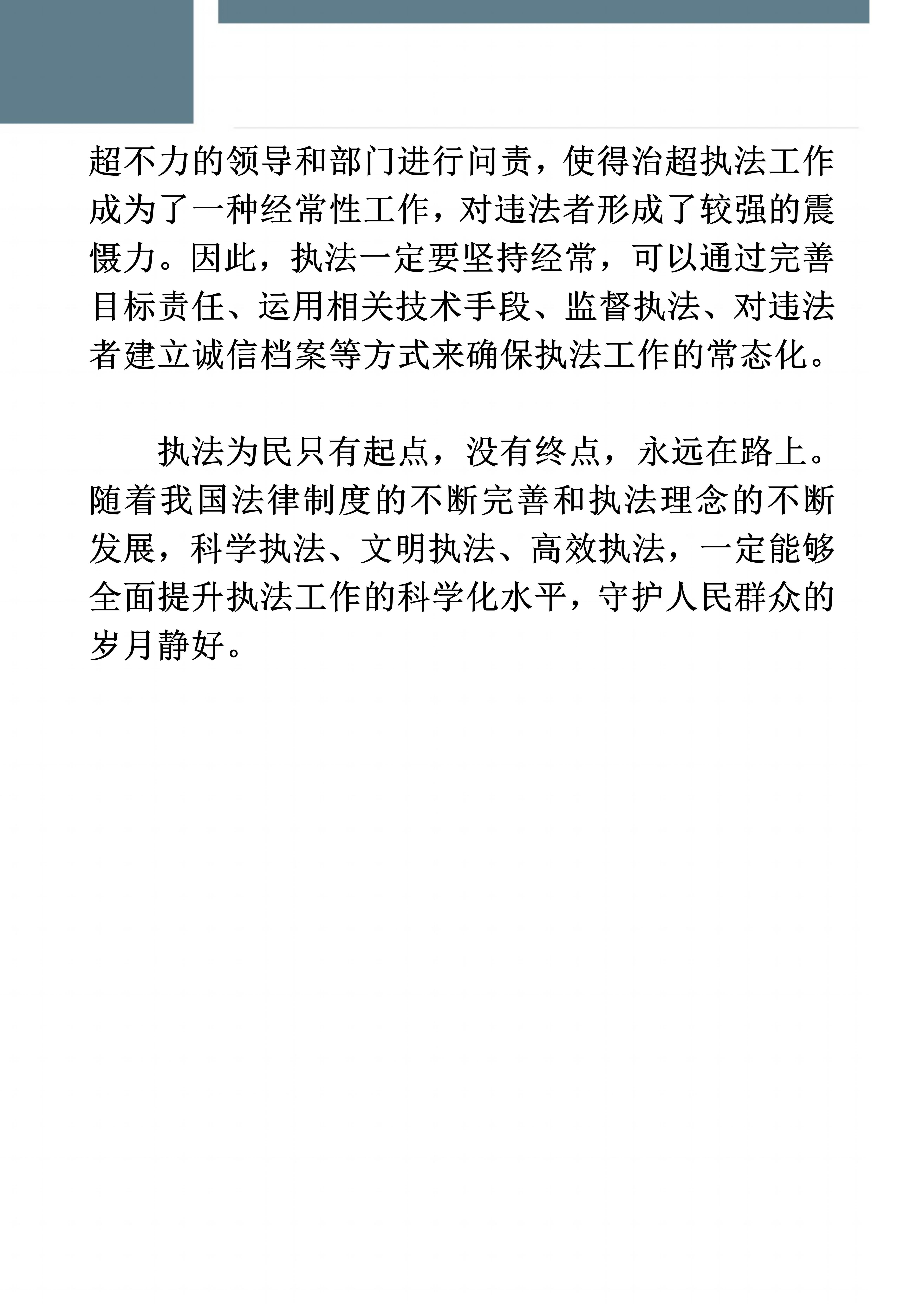 超不力的领导和部门进行问责，使得治超执法工作成为了一种经常性工作，对违法者形成了较强的震慑力。因此，执法一定要坚持经常，可以通过完善目标责任、运用相关技术手段、监督执法、对违法者建立诚信档案等方式来确保执法工作的常态化。

执法为民只有起点，没有终点，永远在路上。随着我国法律制度的不断完善和执法理念的不断发展，科学执法、文明执法、高效执法，一定能够全面提升执法工作的科学化水平，守护人民群众的岁月静好。